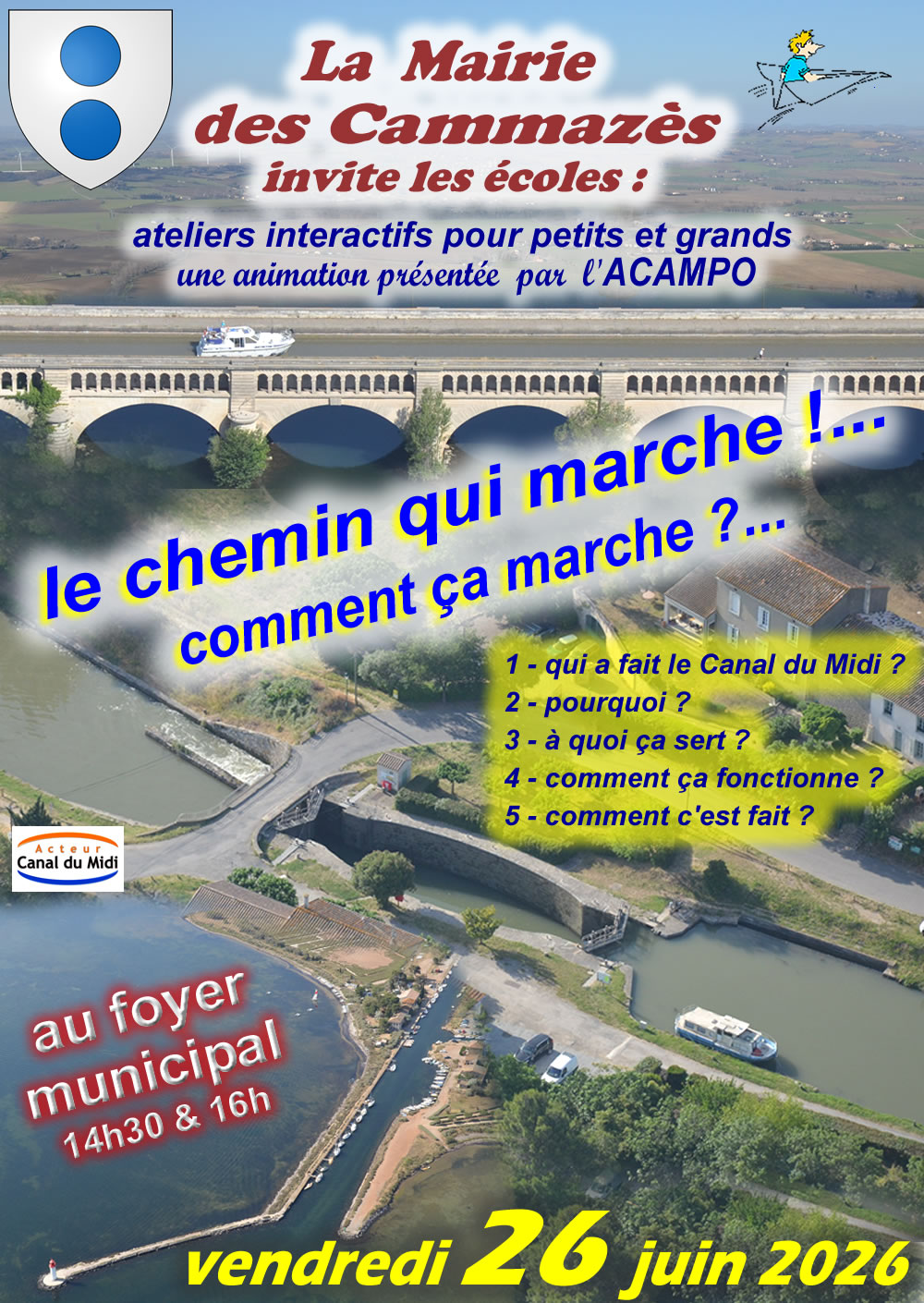 La Mairie
des Cammazès
invite les écoles :

ateliers interactifs pour petits et grands
une animation présentée par l'ACAMPO

le chemin qui marche !...
comment ça marche ?...

1 - qui a fait le Canal du Midi ?
2 - pourquoi ?
3 - à quoi ça sert ?
4 - comment ça fonctionne ?
5 - comment c'est fait ?

Acteur
Canal du Midi

au foyer
municipal
14h30 & 16h

vendredi 26 juin 2026